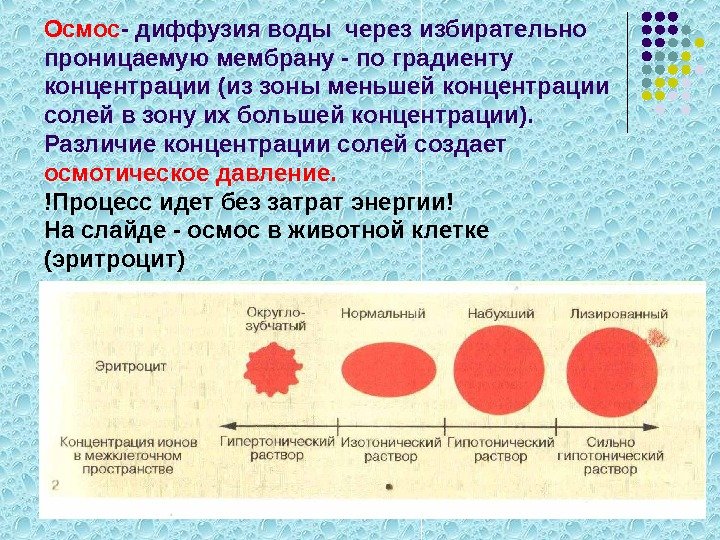 Осмос- диффузия воды через избирательно проницаемую мембрану - по градиенту концентрации (из зоны меньшей концентрации солей в зону их большей концентрации).
Различие концентрации солей создает осмотическое давление.
!Процесс идет без затрат энергии!
На слайде - осмос в животной клетке (эритроцит)

Эритроцит

Округло-зубчатый

Нормальный

Набухший

Лизированный

Концентрация ионов в межклеточном пространстве

Гипертонический раствор

Изотонический раствор

Гипотонический раствор

Сильно гипотонический раствор

2